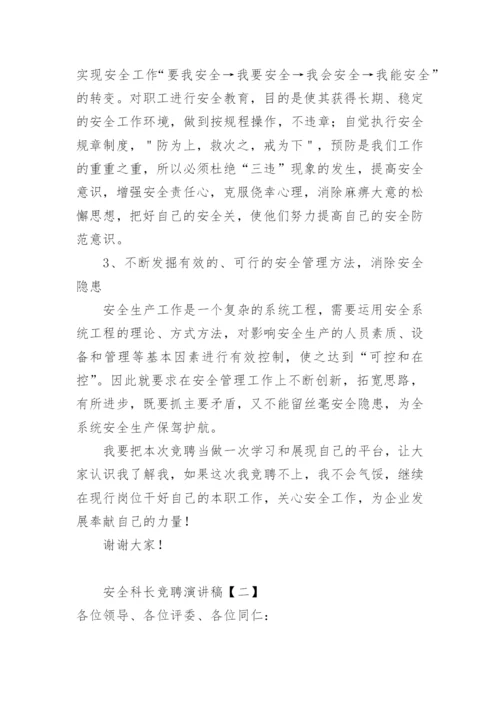 实现安全工作“要我安全→我要安全→我会安全→我能安全”的转变。对职工进行安全教育，目的是使其获得长期、稳定的安全工作环境，做到按规程操作，不违章；自觉执行安全规章制度，＂防为上，救次之，戒为下＂，预防是我们工作的重重之重，所以必须杜绝“三违”现象的发生，提高安全意识，增强安全责任心，克服侥幸心理，消除麻痹大意的松懈思想，把好自己的安全关，使他们努力提高自己的安全防范意识。

3、不断发掘有效的、可行的安全管理方法，消除安全隐患

安全生产工作是一个复杂的系统工程，需要运用安全系统工程的理论、方式方法，对影响安全生产的人员素质、设备和管理等基本因素进行有效控制，使之达到“可控和在控”。因此就要求在安全管理工作上不断创新，拓宽思路，有所进步，既要抓主要矛盾，又不能留丝毫安全隐患，为全系统安全生产保驾护航。

我要把本次竞聘当做一次学习和展现自己的平台，让大家认识我了解我，如果这次我竞聘不上，我不会气馁，继续在现行岗位干好自己的本职工作，关心安全工作，为企业发展奉献自己的力量！

谢谢大家！

安全科长竞聘演讲稿【二】

各位领导、各位评委、各位同仁：